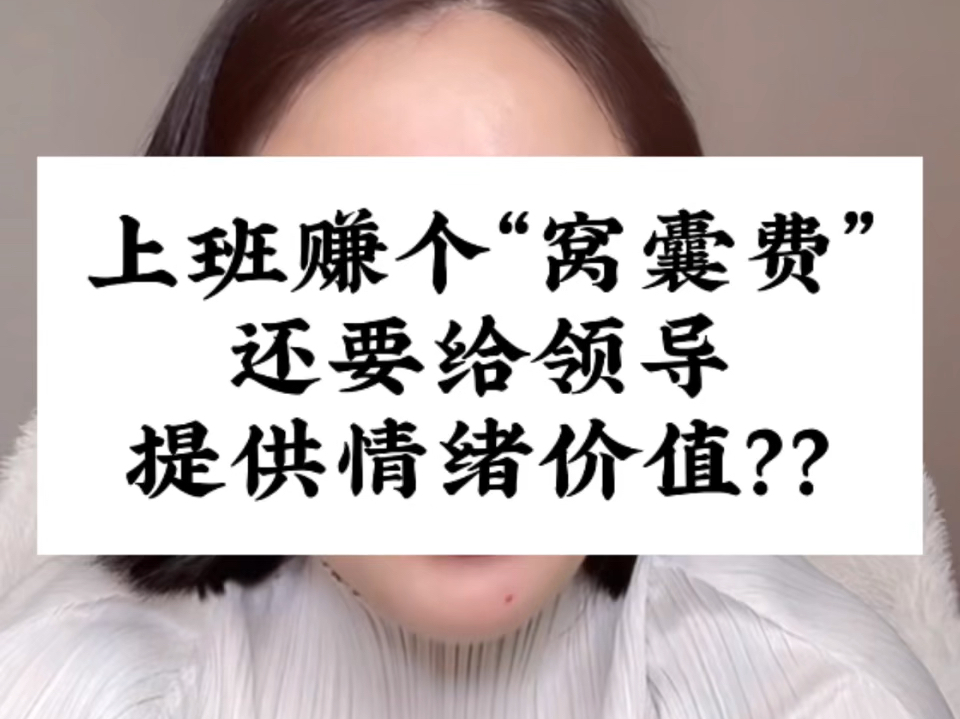 上班赚个“窝囊费”
还要给领导
提供情绪价值??